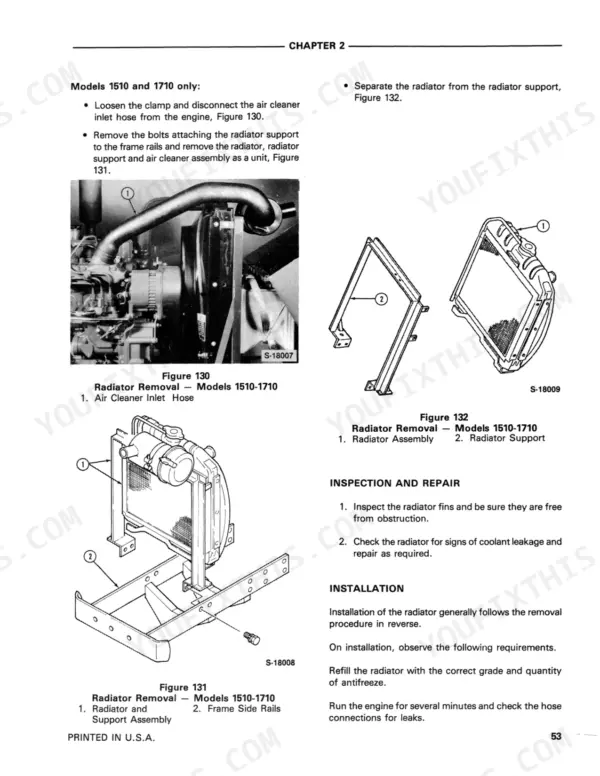 CHAPTER 2

Models 1510 and 1710 only:

• Loosen the clamp and disconnect the air cleaner inlet hose from the engine, Figure 130.

• Remove the bolts attaching the radiator support to the frame rails and remove the radiator, radiator support and air cleaner assembly as a unit, Figure 131.

1

S-18007

Figure 130
Radiator Removal — Models 1510-1710
1. Air Cleaner Inlet Hose

1

2

S-18008

Figure 131
Radiator Removal — Models 1510-1710
1. Radiator and Support Assembly
2. Frame Side Rails

• Separate the radiator from the radiator support, Figure 132.

1

2

S-18009

Figure 132
Radiator Removal — Models 1510-1710
1. Radiator Assembly
2. Radiator Support

INSPECTION AND REPAIR

1. Inspect the radiator fins and be sure they are free from obstruction.

2. Check the radiator for signs of coolant leakage and repair as required.

INSTALLATION

Installation of the radiator generally follows the removal procedure in reverse.

On installation, observe the following requirements.

Refill the radiator with the correct grade and quantity of antifreeze.

Run the engine for several minutes and check the hose connections for leaks.

PRINTED IN U.S.A.

53

YOUFIXTHIS.COM